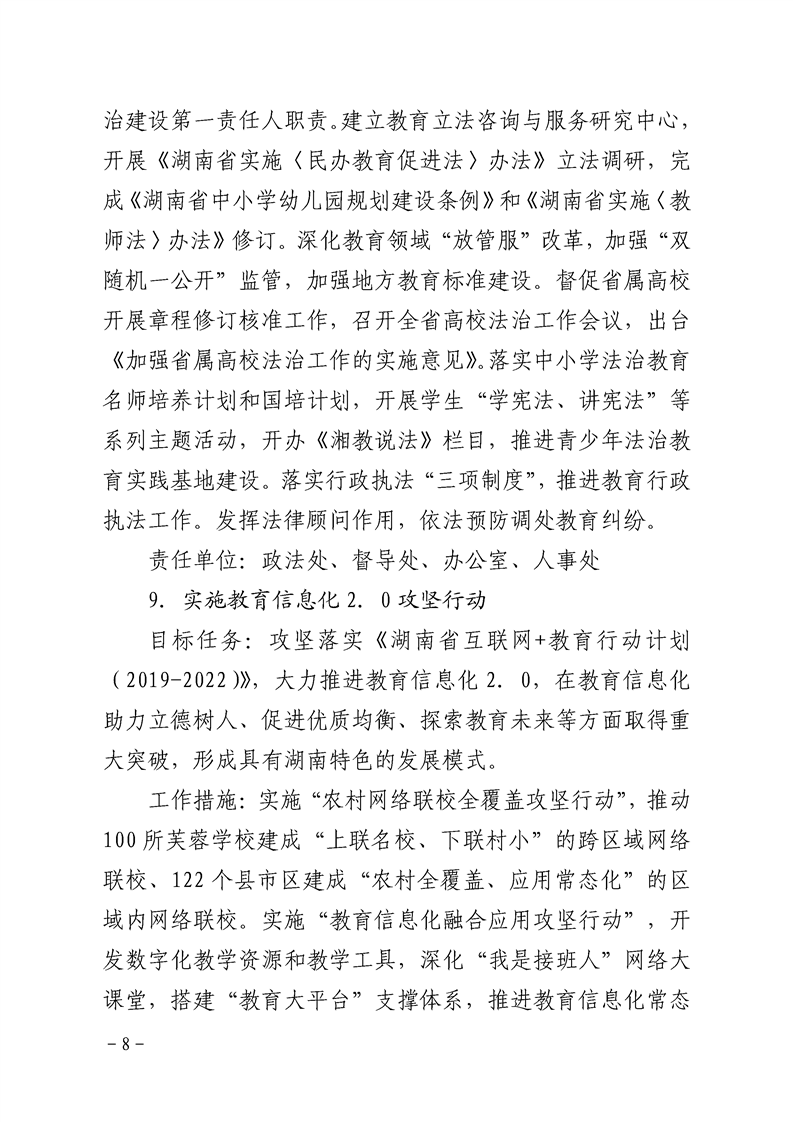 治建设第一责任人职责。建立教育立法咨询与服务研究中心，开展《湖南省实施〈民办教育促进法〉办法》立法调研，完成《湖南省中小学幼儿园规划建设条例》和《湖南省实施〈教师法〉办法》修订。深化教育领域“放管服”改革，加强“双随机一公开”监管，加强地方教育标准建设。督促省属高校开展章程修订核准工作，召开全省高校法治工作会议，出台《加强省属高校法治工作的实施意见》。落实中小学法治教育名师培养计划和国培计划，开展学生“学宪法、讲宪法”等系列主题活动，开办《湘教说法》栏目，推进青少年法治教育实践基地建设。落实行政执法“三项制度”，推进教育行政执法工作。发挥法律顾问作用，依法预防调处教育纠纷。

责任单位：政法处、督导处、办公室、人事处

9. 实施教育信息化 2. 0 攻坚行动

目标任务：攻坚落实《湖南省互联网+教育行动计划（2019-2022）》，大力推进教育信息化 2. 0，在教育信息化助力立德树人、促进优质均衡、探索教育未来等方面取得重大突破，形成具有湖南特色的发展模式。

工作措施：实施“农村网络联校全覆盖攻坚行动”，推动 100 所芙蓉学校建成“上联名校、下联村小”的跨区域网络联校、122 个县市区建成“农村全覆盖、应用常态化”的区域内网络联校。实施“教育信息化融合应用攻坚行动”，开发数字化教学资源和教学工具，深化“我是接班人”网络大课堂，搭建“教育大平台”支撑体系，推进教育信息化常态

- 8 -